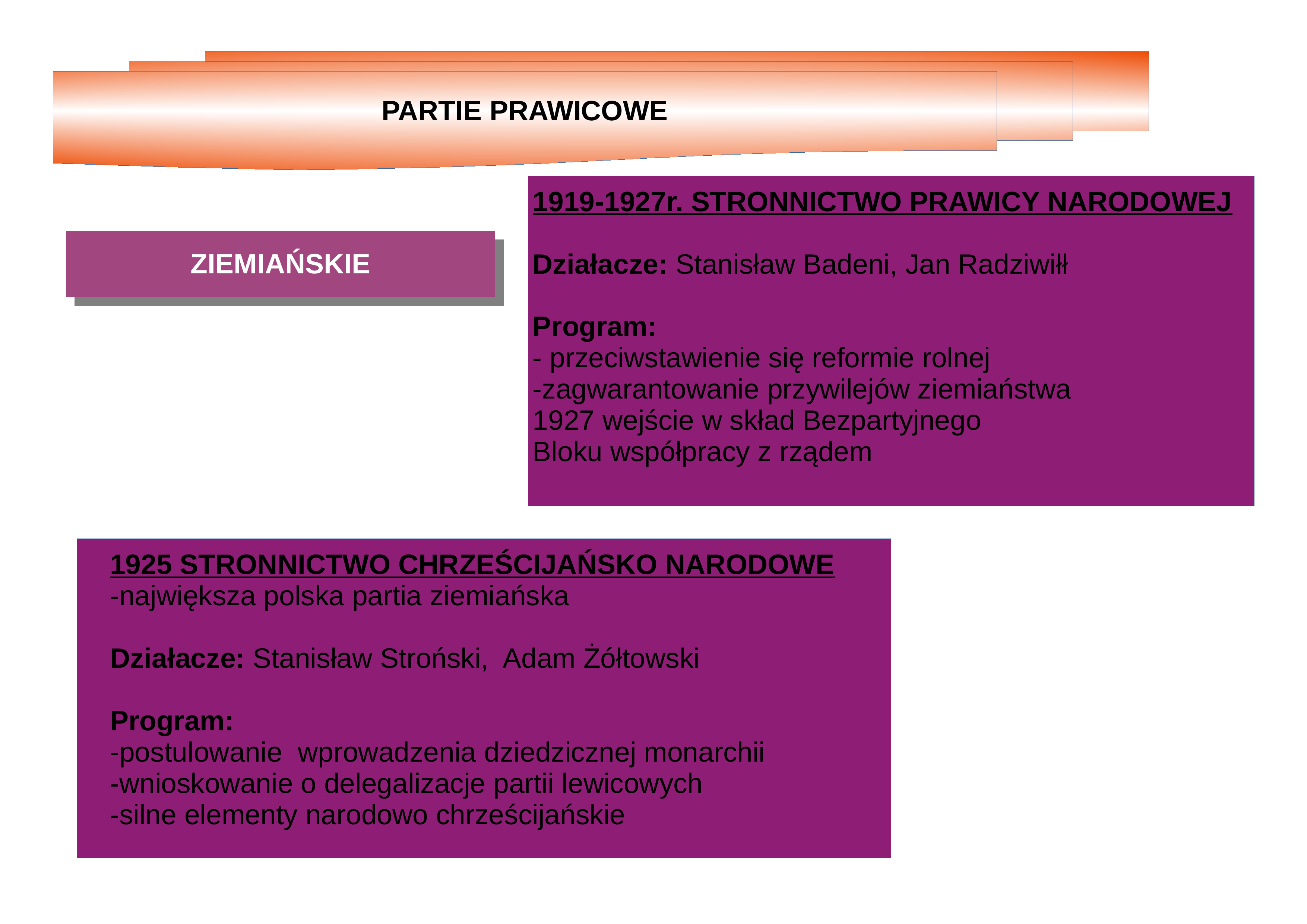 PARTIE PRAWICOWE

ZIEMIAŃSKIE

1919-1927r. STRONNICTWO PRAWICY NARODOWEJ

Działacze: Stanisław Badeni, Jan Radziwiłł

Program:
- przeciwstawienie się reformie rolnej
-zagwarantowanie przywilejów ziemiaństwa
1927 wejście w skład Bezpartyjnego
Bloku współpracy z rządem

1925 STRONNICTWO CHRZEŚCIJAŃSKO NARODOWE
-największa polska partia ziemiańska

Działacze: Stanisław Stroński, Adam Żółtowski

Program:
-postulowanie wprowadzenia dziedzicznej monarchii
-wnioskowanie o delegalizacje partii lewicowych
-silne elementy narodowo chrześcijańskie